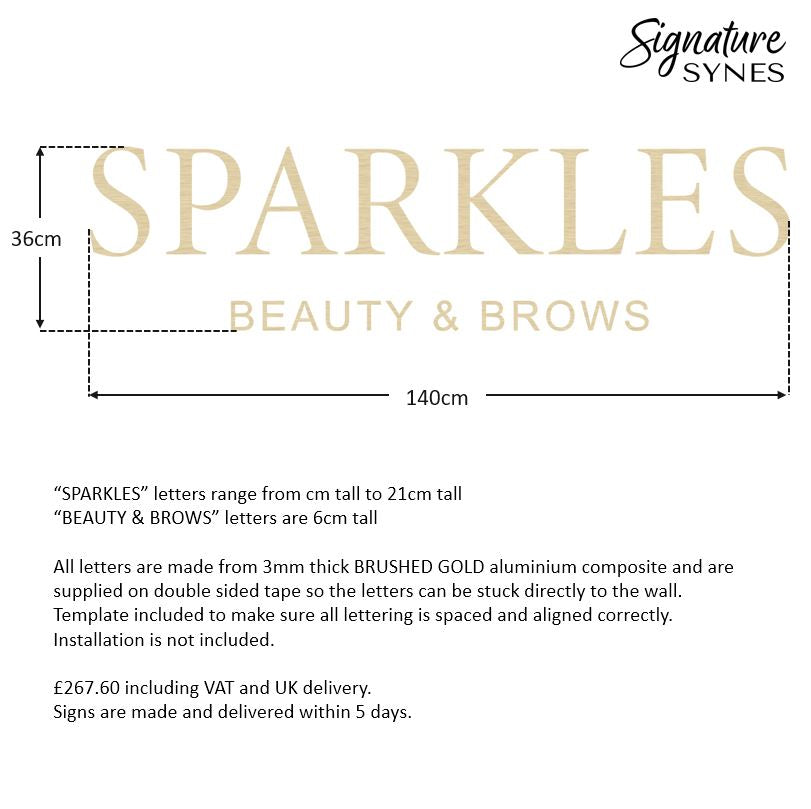 Signature SYNES

SPARKLES
BEAUTY & BROWS

36cm

140cm

“SPARKLES” letters range from cm tall to 21cm tall
“BEAUTY & BROWS” letters are 6cm tall

All letters are made from 3mm thick BRUSHED GOLD aluminium composite and are supplied on double sided tape so the letters can be stuck directly to the wall. Template included to make sure all lettering is spaced and aligned correctly. Installation is not included.

£267.60 including VAT and UK delivery.
Signs are made and delivered within 5 days.